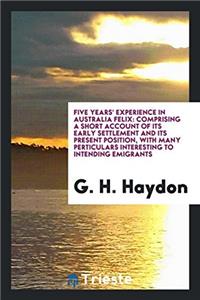 FIVE YEARS' EXPERIENCE IN AUSTRALIA FELIX: COMPRISING A SHORT ACCOUNT OF ITS EARLY SETTLEMENT AND ITS PRESENT POSITION, WITH MANY PERTICULARS INTERESTING TO INTENDING EMIGRANTS

G. H. Haydon

Trieste